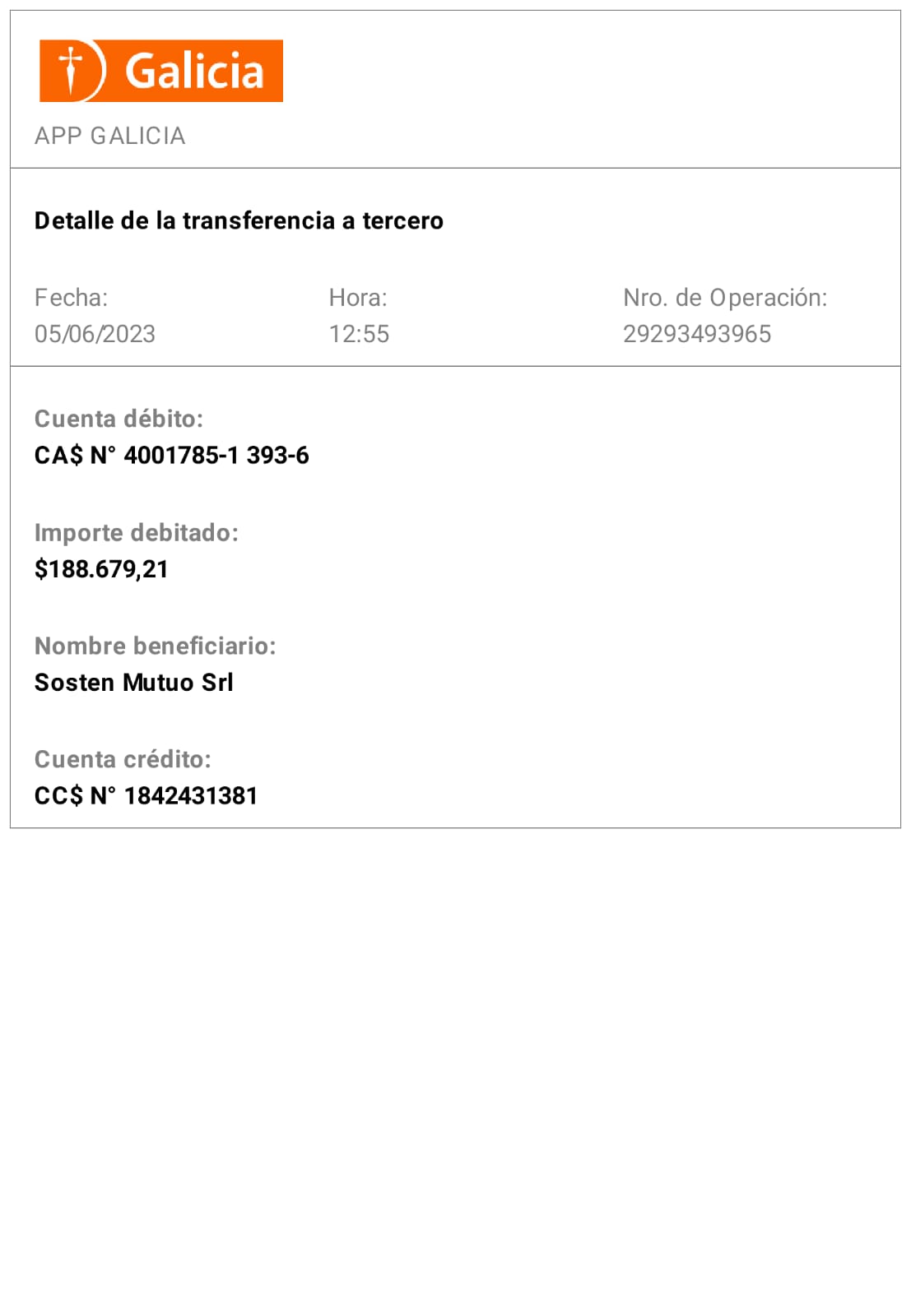 Galicia

APP GALICIA

Detalle de la transferencia a tercero

Fecha:
05/06/2023

Hora:
12:55

Nro. de Operación:
29293493965

Cuenta débito:
CA$ N° 4001785-1 393-6

Importe debitado:
$188.679,21

Nombre beneficiario:
Sosten Mutuo Srl

Cuenta crédito:
CC$ N° 1842431381